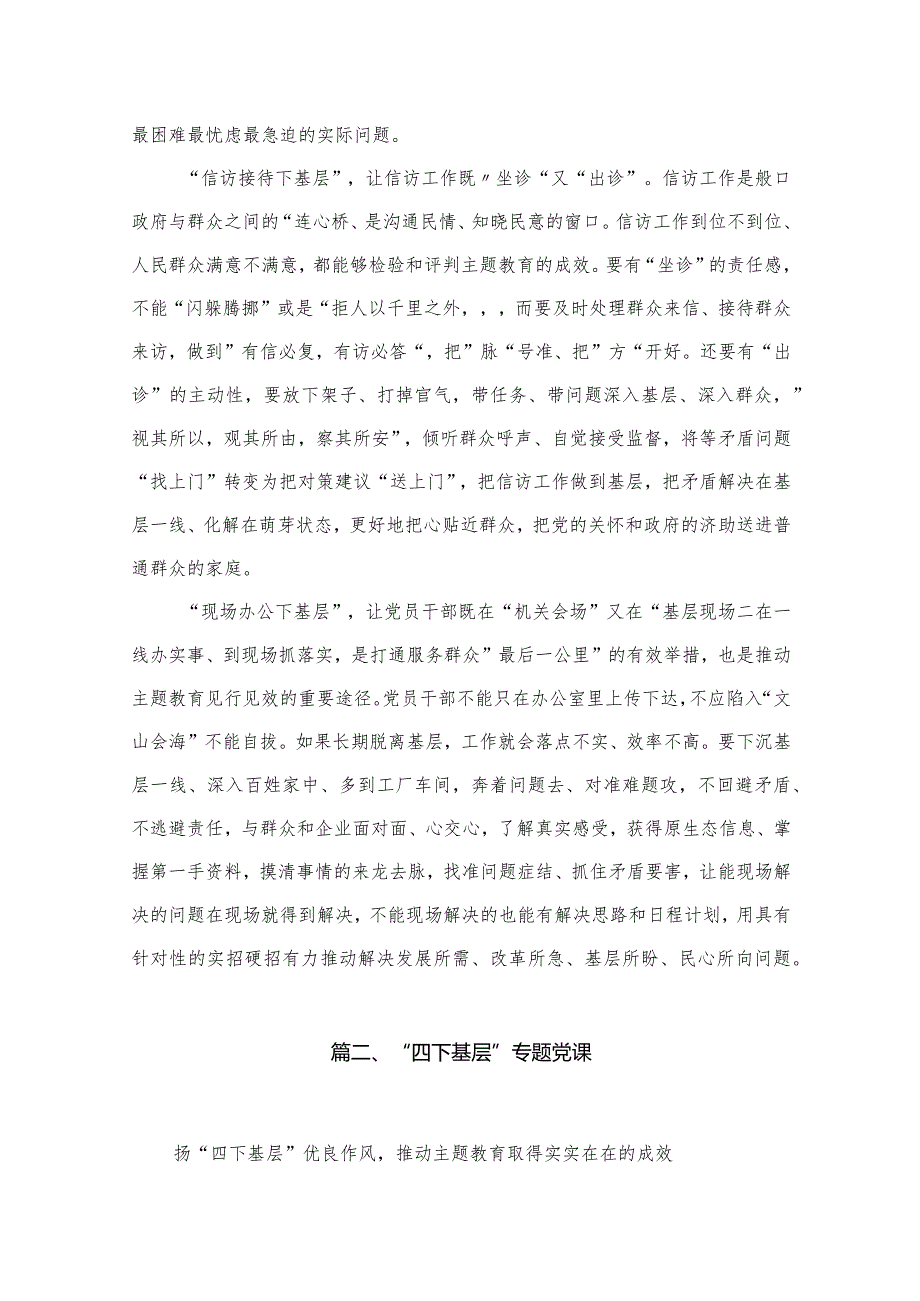 最困难最忧虑最急迫的实际问题。

“信访接待下基层”，让信访工作既〃坐诊“又“出诊”。信访工作是般口政府与群众之间的“连心桥、是沟通民情、知晓民意的窗口。信访工作到位不到位、人民群众满意不满意，都能够检验和评判主题教育的成效。要有“坐诊”的责任感，不能“闪躲腾挪”或是“拒人以千里之外，，，而要及时处理群众来信、接待群众来访，做到”有信必复，有访必答“，把”脉“号准、把”方“开好。还要有“出诊”的主动性，要放下架子、打掉官气，带任务、带问题深入基层、深入群众，”视其所以，观其所由，察其所安”，倾听群众呼声、自觉接受监督，将等矛盾问题“找上门”转变为把对策建议“送上门”，把信访工作做到基层，把矛盾解决在基层一线、化解在萌芽状态，更好地把心贴近群众，把党的关怀和政府的济助送进普通群众的家庭。

“现场办公下基层”，让党员干部既在“机关会场”又在“基层现场二在一线办实事、到现场抓落实，是打通服务群众”最后一公里”的有效举措，也是推动主题教育见行见效的重要途径。党员干部不能只在办公室里上传下达，不应陷入“文山会海”不能自拔。如果长期脱离基层，工作就会落点不实、效率不高。要下沉基层一线、深入百姓家中、多到工厂车间，奔着问题去、对准难题攻，不回避矛盾、不逃避责任，与群众和企业面对面、心交心，了解真实感受，获得原生态信息、掌握第一手资料，摸清事情的来龙去脉，找准问题症结、抓住矛盾要害，让能现场解决的问题在现场就得到解决，不能现场解决的也能有解决思路和日程计划，用具有针对性的实招硬招有力推动解决发展所需、改革所急、基层所盼、民心所向问题。

篇二、“四下基层”专题党课

扬“四下基层”优良作风，推动主题教育取得实实在在的成效